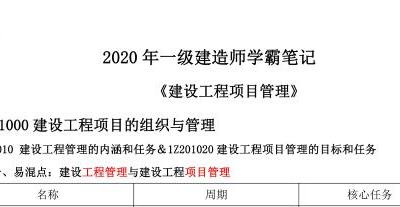 2020 年一级建造师学霸笔记

《建设工程项目管理》

1000 建设工程项目的组织与管理

010 建设工程管理的内涵和任务＆1Z201020 建设工程项目管理的目标和任务

、易混点：建设工程管理与建设工程项目管理

| 名称 | 周期 | 核心任务 |
|---|---|---|